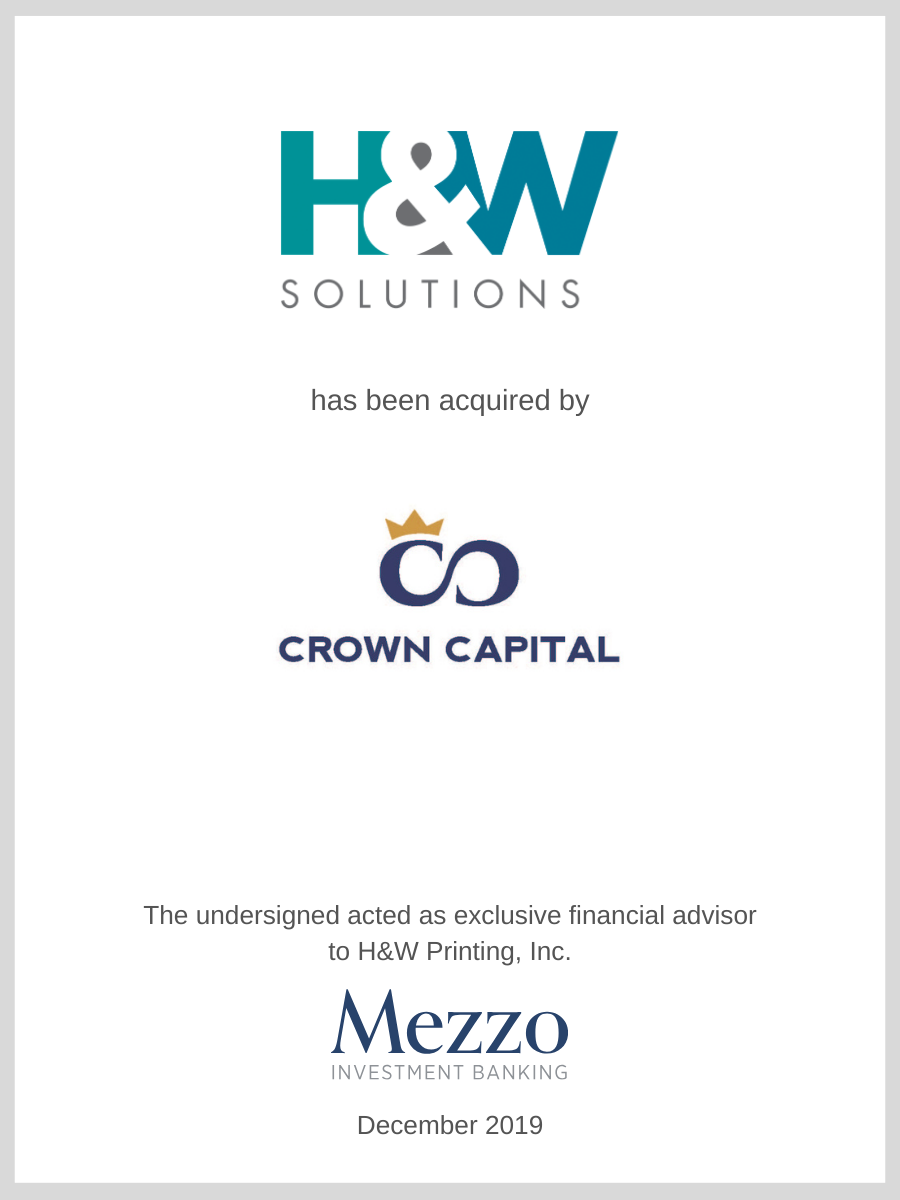 H&W
SOLUTIONS

has been acquired by

CROWN CAPITAL

The undersigned acted as exclusive financial advisor to H&W Printing, Inc.

Mezzo
INVESTMENT BANKING

December 2019